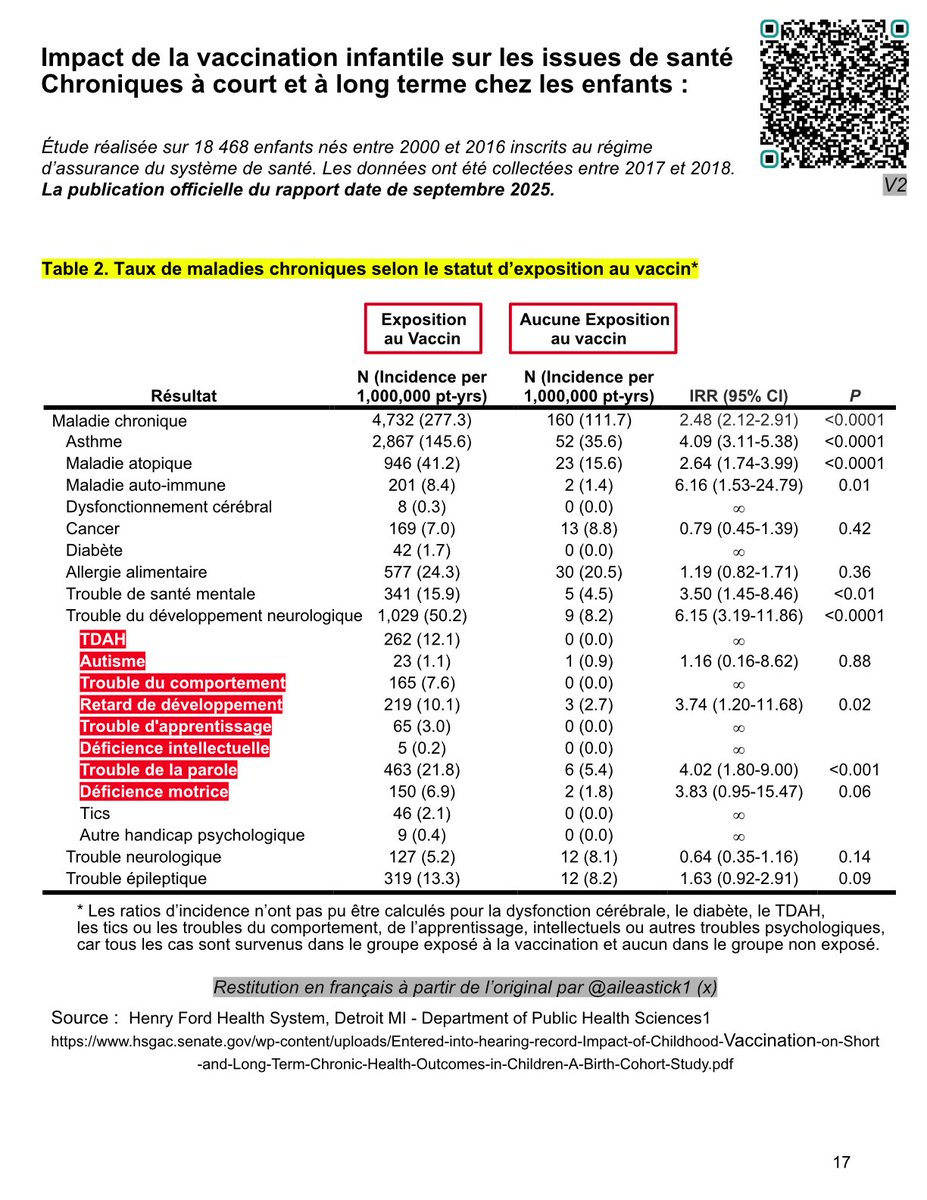 Impact de la vaccination infantile sur les issues de santé Chroniques à court et à long terme chez les enfants :

Étude réalisée sur 18 468 enfants nés entre 2000 et 2016 inscrits au régime d'assurance du système de santé. Les données ont été collectées entre 2017 et 2018. La publication officielle du rapport date de septembre 2025.

V2

Table 2. Taux de maladies chroniques selon le statut d'exposition au vaccin*

| Résultat | Exposition au Vaccin N (Incidence per 1,000,000 pt-yrs) | Aucune Exposition au vaccin N (Incidence per 1,000,000 pt-yrs) | IRR (95% CI) | P |
|---|---|---|---|---|
| Maladie chronique | 4,732 (277.3) | 160 (111.7) | 2.48 (2.12-2.91) | <0.0001 |
| Asthme | 2,867 (145.6) | 52 (35.6) | 4.09 (3.11-5.38) | <0.0001 |
| Maladie atopique | 946 (41.2) | 23 (15.6) | 2.64 (1.74-3.99) | <0.0001 |
| Maladie auto-immune | 201 (8.4) | 2 (1.4) | 6.16 (1.53-24.79) | 0.01 |
| Dysfonctionnement cérébral | 8 (0.3) | 0 (0.0) | $\infty$ | |
| Cancer | 169 (7.0) | 13 (8.8) | 0.79 (0.45-1.39) | 0.42 |
| Diabète | 42 (1.7) | 0 (0.0) | $\infty$ | |
| Allergie alimentaire | 577 (24.3) | 30 (20.5) | 1.19 (0.82-1.71) | 0.36 |
| Trouble de santé mentale | 341 (15.9) | 5 (4.5) | 3.50 (1.45-8.46) | <0.01 |
| Trouble du développement neurologique | 1,029 (50.2) | 9 (8.2) | 6.15 (3.19-11.86) | <0.0001 |
| TDAH | 262 (12.1) | 0 (0.0) | $\infty$ | |
| Autisme | 23 (1.1) | 1 (0.9) | 1.16 (0.16-8.62) | 0.88 |
| Trouble du comportement | 165 (7.6) | 0 (0.0) | $\infty$ | |
| Retard de développement | 219 (10.1) | 3 (2.7) | 3.74 (1.20-11.68) | 0.02 |
| Trouble d'apprentissage | 65 (3.0) | 0 (0.0) | $\infty$ | |
| Déficience intellectuelle | 5 (0.2) | 0 (0.0) | $\infty$ | |
| Trouble de la parole | 463 (21.8) | 6 (5.4) | 4.02 (1.80-9.00) | <0.001 |
| Déficience motrice | 150 (6.9) | 2 (1.8) | 3.83 (0.95-15.47) | 0.06 |
| Tics | 46 (2.1) | 0 (0.0) | $\infty$ | |
| Autre handicap psychologique | 9 (0.4) | 0 (0.0) | $\infty$ | |
| Trouble neurologique | 127 (5.2) | 12 (8.1) | 0.64 (0.35-1.16) | 0.14 |
| Trouble épileptique | 319 (13.3) | 12 (8.2) | 1.63 (0.92-2.91) | 0.09 |

* Les ratios d'incidence n'ont pas pu être calculés pour la dysfonction cérébrale, le diabète, le TDAH, les tics ou les troubles du comportement, de l'apprentissage, intellectuels ou autres troubles psychologiques, car tous les cas sont survenus dans le groupe exposé à la vaccination et aucun dans le groupe non exposé.

Restitution en français à partir de l'original par @aileastick1 (x)

Source : Henry Ford Health System, Detroit MI - Department of Public Health Sciences1
https://www.hsgac.senate.gov/wp-content/uploads/Entered-into-hearing-record-Impact-of-Childhood-Vaccination-on-Short-and-Long-Term-Chronic-Health-Outcomes-in-Children-A-Birth-Cohort-Study.pdf

17